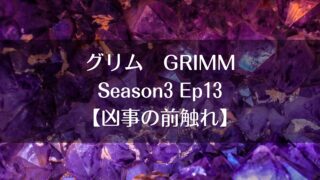 グリム　GRIMM
Season3 Ep13
【凶事の前触れ】